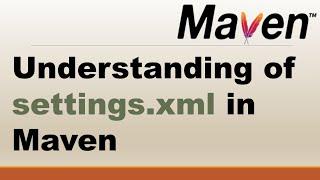 Maven™

Understanding of settings.xml in Maven